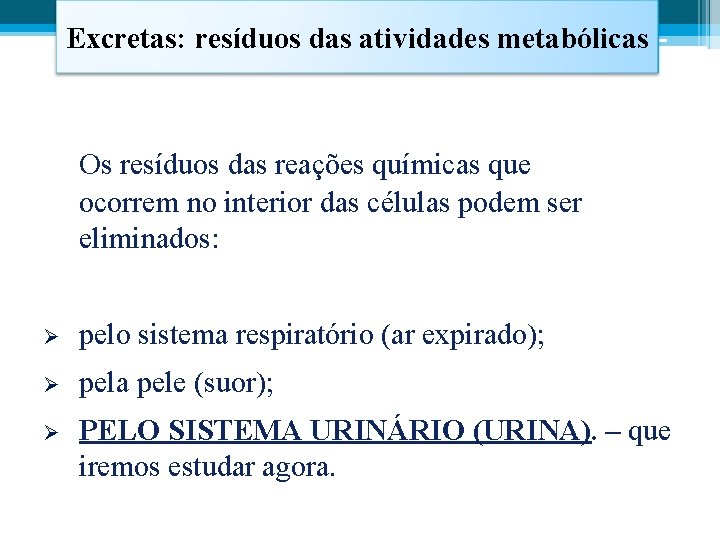 Excretas: resíduos das atividades metabólicas

Os resíduos das reações químicas que ocorrem no interior das células podem ser eliminados:

➢ pelo sistema respiratório (ar expirado);
➢ pela pele (suor);
➢ PELO SISTEMA URINÁRIO (URINA). – que iremos estudar agora.